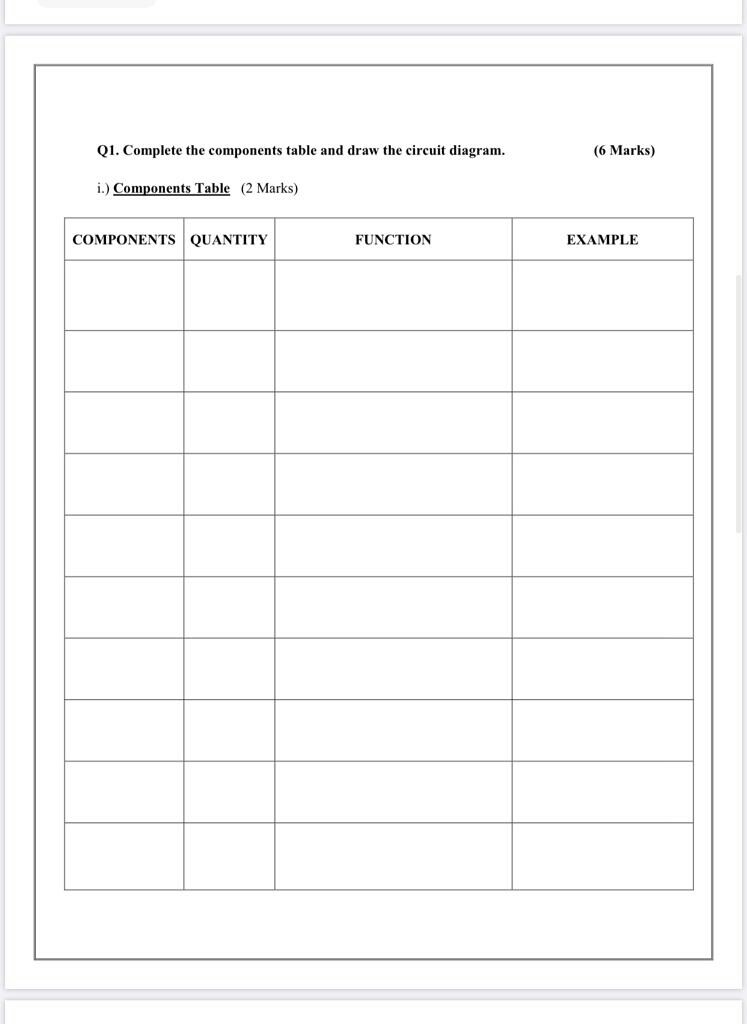 Q1. Complete the components table and draw the circuit diagram. (6 Marks)

i.) Components Table (2 Marks)

| COMPONENTS | QUANTITY | FUNCTION | EXAMPLE |
|---|---|---|---|
| | | | |
| | | | |
| | | | |
| | | | |
| | | | |
| | | | |
| | | | |
| | | | |
| | | | |
| | | | |